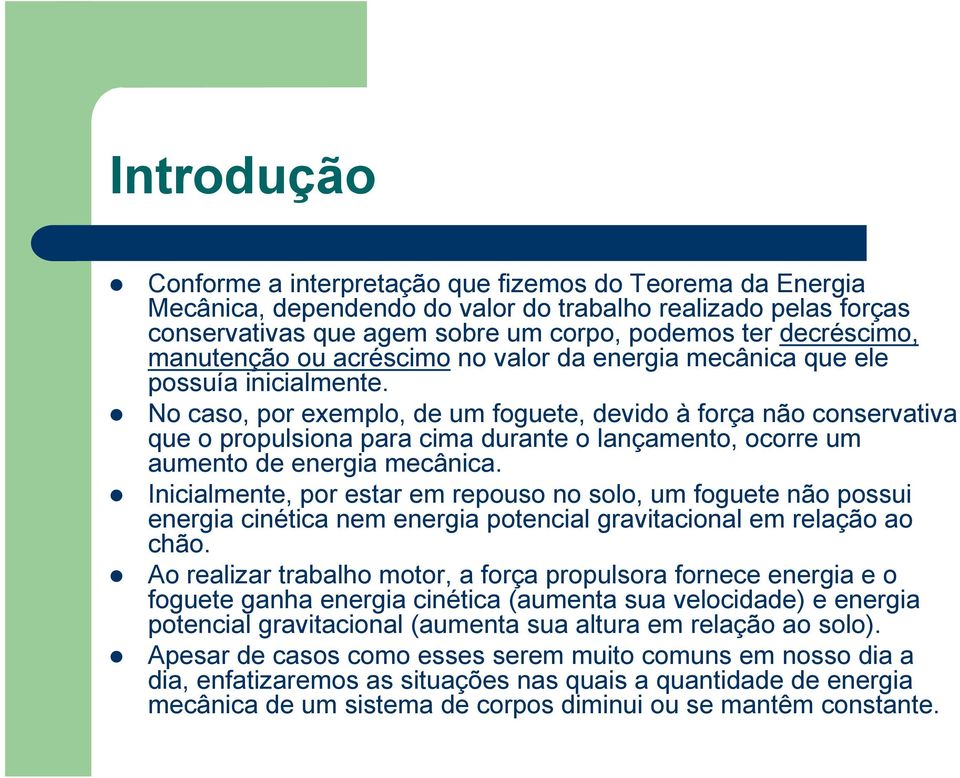 Introdução

- Conforme a interpretação que fizemos do Teorema da Energia Mecânica, dependendo do valor do trabalho realizado pelas forças conservativas que agem sobre um corpo, podemos ter decréscimo, manutenção ou acréscimo no valor da energia mecânica que ele possuía inicialmente.
- No caso, por exemplo, de um foguete, devido à força não conservativa que o propulsiona para cima durante o lançamento, ocorre um aumento de energia mecânica.
- Inicialmente, por estar em repouso no solo, um foguete não possui energia cinética nem energia potencial gravitacional em relação ao chão.
- Ao realizar trabalho motor, a força propulsora fornece energia e o foguete ganha energia cinética (aumenta sua velocidade) e energia potencial gravitacional (aumenta sua altura em relação ao solo).
- Apesar de casos como esses serem muito comuns em nosso dia a dia, enfatizaremos as situações nas quais a quantidade de energia mecânica de um sistema de corpos diminui ou se mantêm constante.